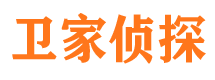 卫家侦探